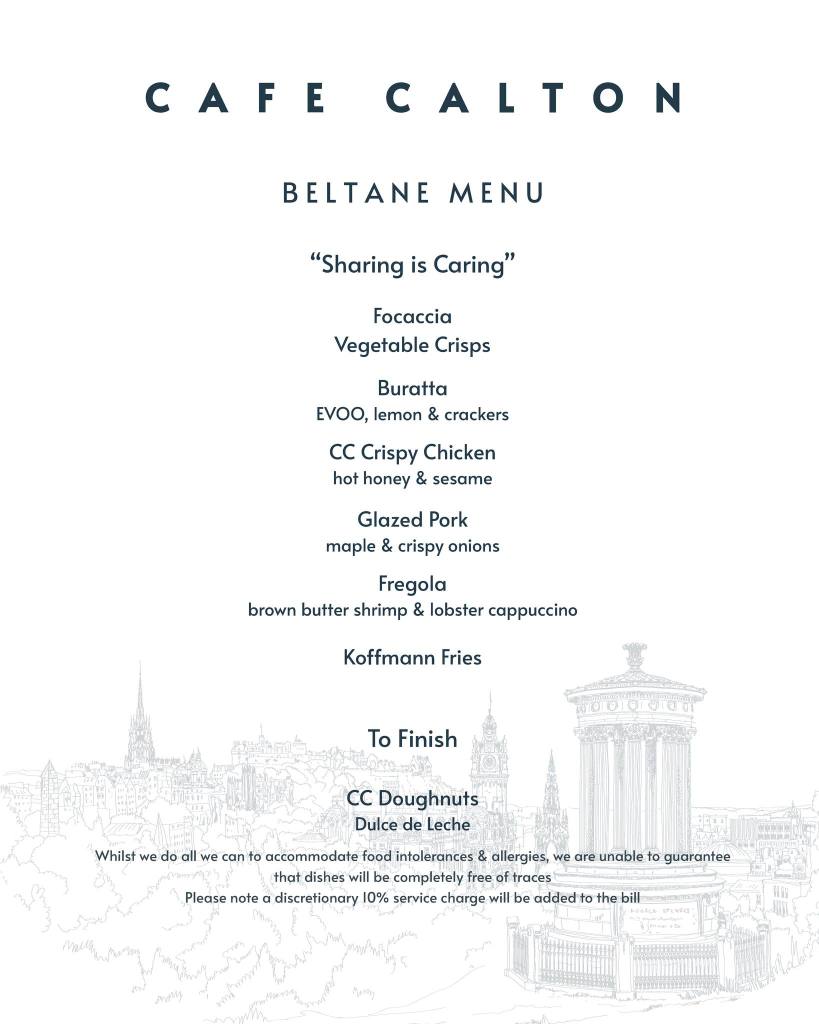 CAFE CALTON

BELTANE MENU

"Sharing is Caring"

Focaccia
Vegetable Crisps

Buratta
EVOO, lemon & crackers

CC Crispy Chicken
hot honey & sesame

Glazed Pork
maple & crispy onions

Fregola
brown butter shrimp & lobster cappuccino

Koffmann Fries

To Finish

CC Doughnuts
Dulce de Leche

Whilst we do all we can to accommodate food intolerances & allergies, we are unable to guarantee that dishes will be completely free of traces
Please note a discretionary 10% service charge will be added to the bill